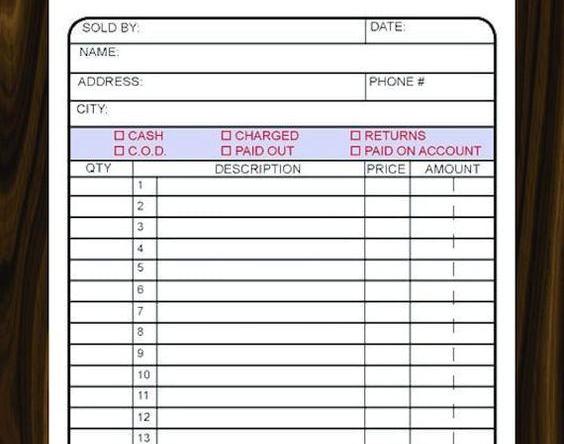 SOLD BY: DATE:
NAME:
ADDRESS: PHONE #
CITY:

☐ CASH ☐ CHARGED ☐ RETURNS
☐ C.O.D. ☐ PAID OUT ☐ PAID ON ACCOUNT

| QTY | | DESCRIPTION | PRICE | AMOUNT |
|---|---|---|---|---|
| | 1 | | | |
| | 2 | | | |
| | 3 | | | |
| | 4 | | | |
| | 5 | | | |
| | 6 | | | |
| | 7 | | | |
| | 8 | | | |
| | 9 | | | |
| | 10 | | | |
| | 11 | | | |
| | 12 | | | |
| | 13 | | | |